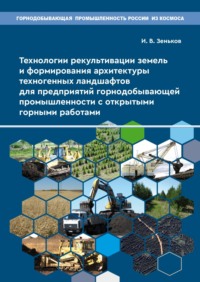 ГОРНОДОБЫВАЮЩАЯ ПРОМЫШЛЕННОСТЬ РОССИИ ИЗ КОСМОСА

И. В. Зеньков

Технологии рекультивации земель и формирования архитектуры техногенных ландшафтов для предприятий горнодобывающей промышленности с открытыми горными работами